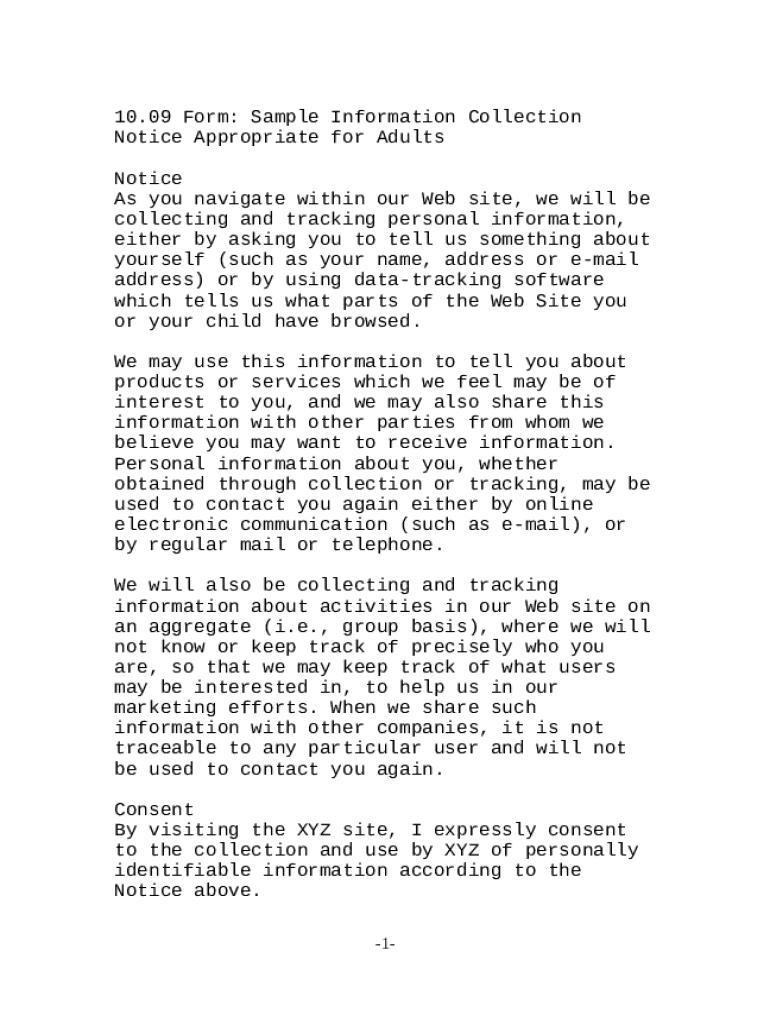 10.09 Form: Sample Information Collection Notice Appropriate for Adults

Notice
As you navigate within our Web site, we will be collecting and tracking personal information, either by asking you to tell us something about yourself (such as your name, address or e-mail address) or by using data-tracking software which tells us what parts of the Web Site you or your child have browsed.

We may use this information to tell you about products or services which we feel may be of interest to you, and we may also share this information with other parties from whom we believe you may want to receive information. Personal information about you, whether obtained through collection or tracking, may be used to contact you again either by online electronic communication (such as e-mail), or by regular mail or telephone.

We will also be collecting and tracking information about activities in our Web site on an aggregate (i.e., group basis), where we will not know or keep track of precisely who you are, so that we may keep track of what users may be interested in, to help us in our marketing efforts. When we share such information with other companies, it is not traceable to any particular user and will not be used to contact you again.

Consent
By visiting the XYZ site, I expressly consent to the collection and use by XYZ of personally identifiable information according to the Notice above.

-1-